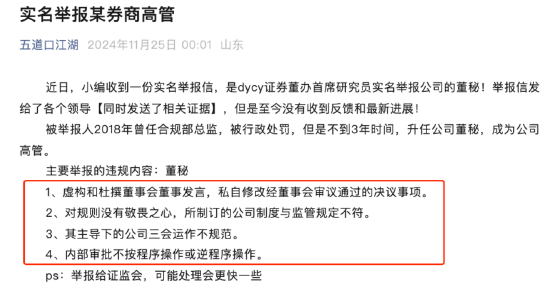 实名举报某券商高管

五道口江湖 2024年11月25日 00:01 山东

近日，小编收到一份实名举报信，是dycy证券董办首席研究员实名举报公司的董秘！举报信发给了各个领导【同时发送了相关证据】，但是至今没有收到反馈和最新进展！

被举报人2018年曾任合规部总监，被行政处罚，但是不到3年时间，升任公司董秘，成为公司高管。

主要举报的违规内容：董秘

1、虚构和杜撰董事会董事发言，私自修改经董事会审议通过的决议事项。

2、对规则没有敬畏之心，所制订的公司制度与监管规定不符。

3、其主导下的公司三会运作不规范。

4、内部审批不按程序操作或逆程序操作。

ps：举报给证监会，可能处理会更快一些